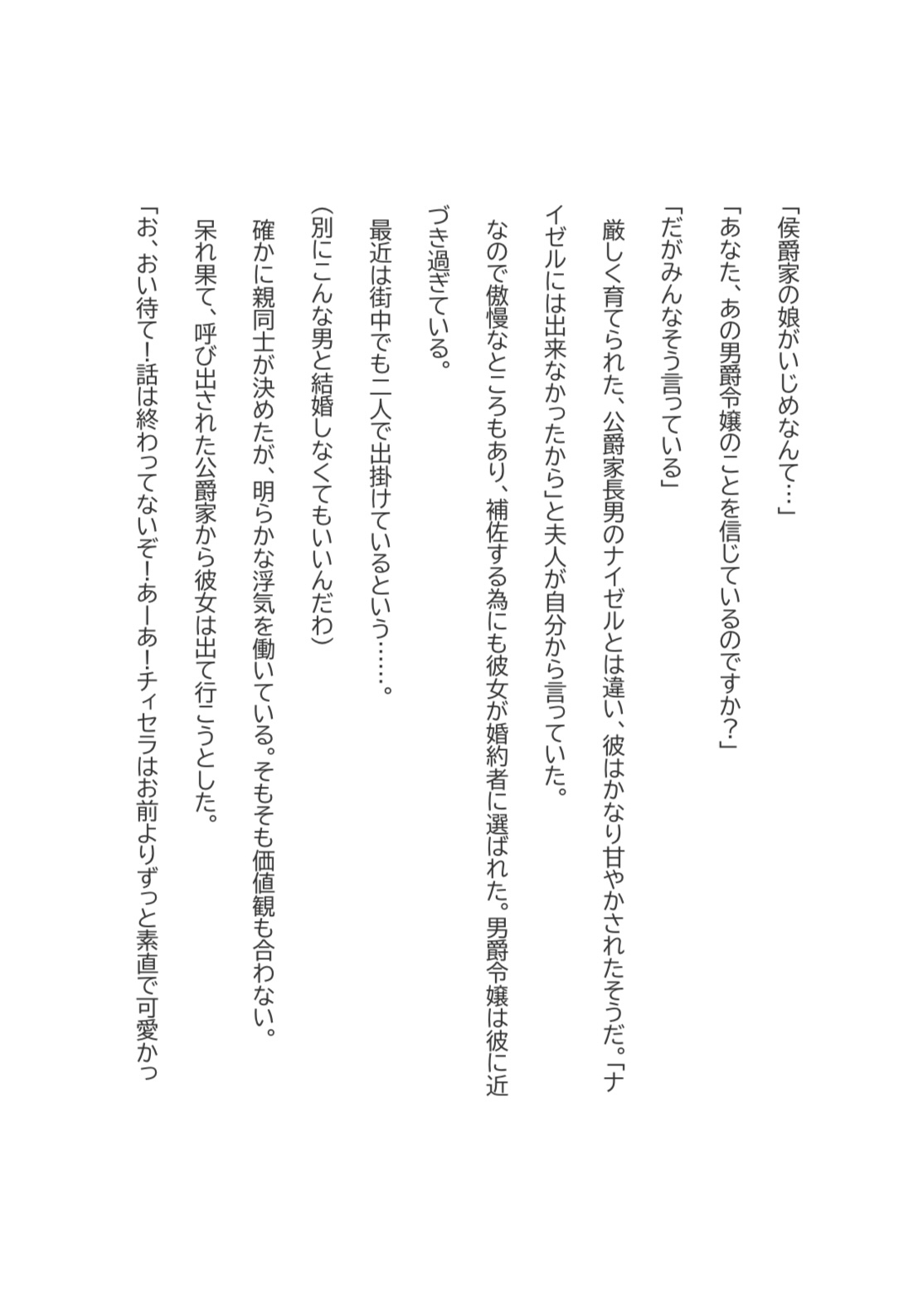 「侯爵家の娘がいじめなんて…」

「あなた、あの男爵令嬢のことを信じているのですか？」

「だがみんなそう言っている」

厳しく育てられた、公爵家長男のナイゼルとは違い、彼はかなり甘やかされたそうだ。「ナイゼルには出来なかったから」と夫人が自分から言っていた。

なので傲慢なところもあり、補佐する為にも彼女が婚約者に選ばれた。男爵令嬢は彼に近づき過ぎている。

最近は街中でも二人で出掛けているという……。

（別にこんな男と結婚しなくてもいいんだわ）

確かに親同士が決めたが、明らかな浮気を働いている。そもそも価値観も合わない。

呆れ果て、呼び出された公爵家から彼女は出て行こうとした。

「お、おい待て！話は終わってないぞ！あーあ！ティセラはお前よりずっと素直で可愛かっ